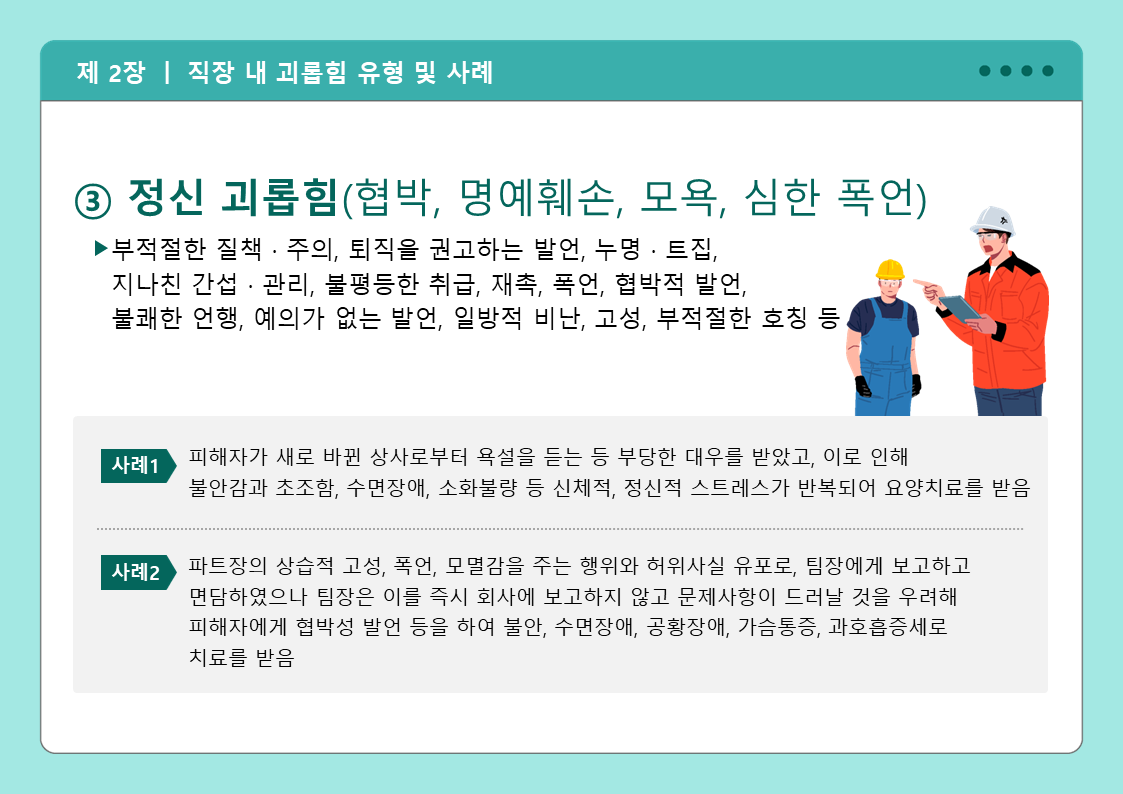 제 2장 | 직장 내 괴롭힘 유형 및 사례

③ 정신 괴롭힘(협박, 명예훼손, 모욕, 심한 폭언)

▶부적절한 질책 · 주의, 퇴직을 권고하는 발언, 누명 · 트집, 지나친 간섭 · 관리, 불평등한 취급, 재촉, 폭언, 협박적 발언, 불쾌한 언행, 예의가 없는 발언, 일방적 비난, 고성, 부적절한 호칭 등

사례1 피해자가 새로 바뀐 상사로부터 욕설을 듣는 등 부당한 대우를 받았고, 이로 인해 불안감과 초조함, 수면장애, 소화불량 등 신체적, 정신적 스트레스가 반복되어 요양치료를 받음

사례2 파트장의 상습적 고성, 폭언, 모멸감을 주는 행위와 허위사실 유포로, 팀장에게 보고하고 면담하였으나 팀장은 이를 즉시 회사에 보고하지 않고 문제사항이 드러날 것을 우려해 피해자에게 협박성 발언 등을 하여 불안, 수면장애, 공황장애, 가슴통증, 과호흡증세로 치료를 받음